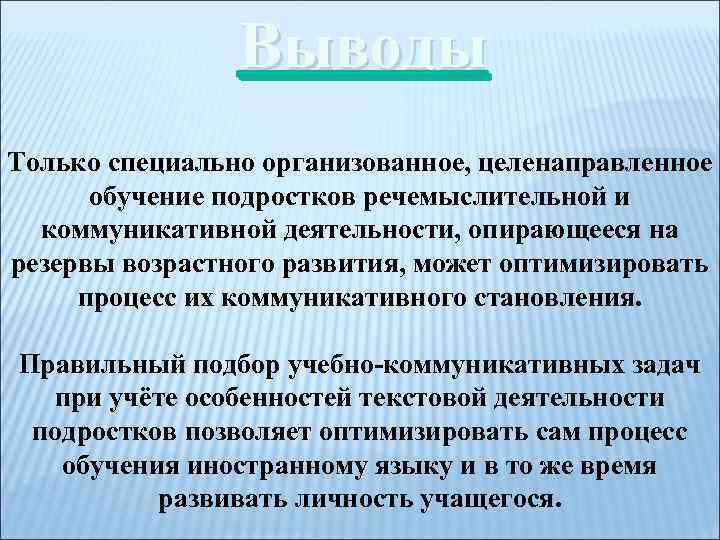 Выводы

Только специально организованное, целенаправленное обучение подростков речемыслительной и коммуникативной деятельности, опирающееся на резервы возрастного развития, может оптимизировать процесс их коммуникативного становления.

Правильный подбор учебно-коммуникативных задач при учёте особенностей текстовой деятельности подростков позволяет оптимизировать сам процесс обучения иностранному языку и в то же время развивать личность учащегося.